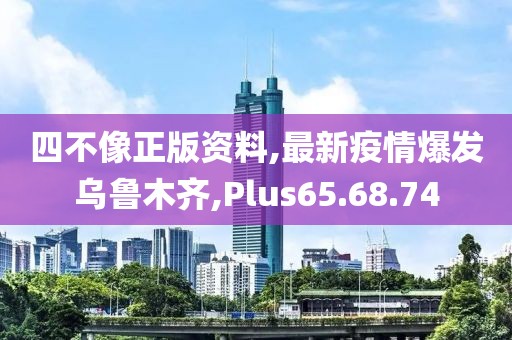 四不像正版资料,最新疫情爆发乌鲁木齐,Plus65.68.74